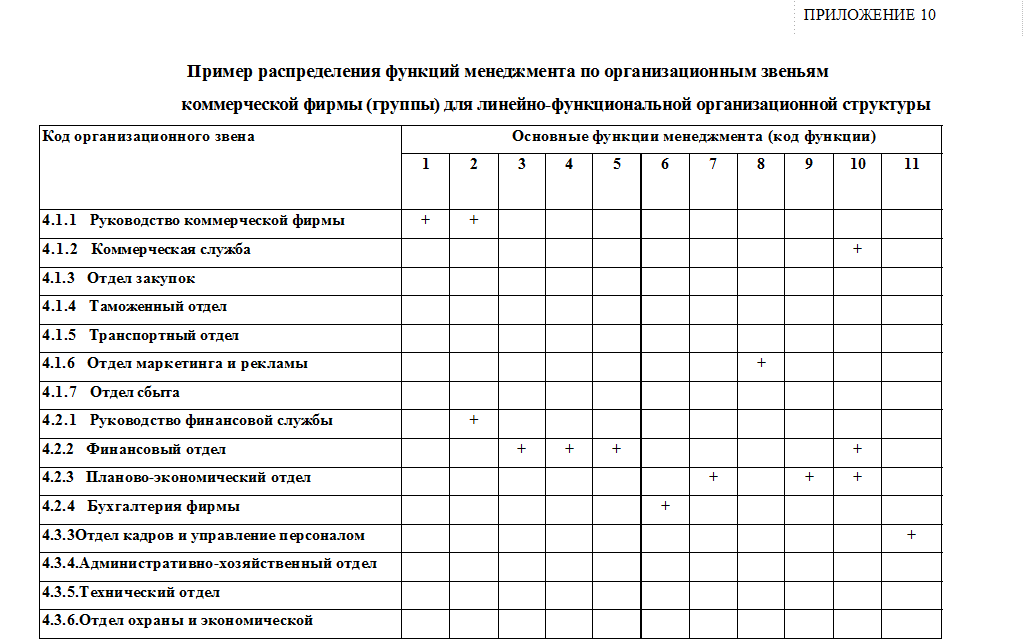 ПРИЛОЖЕНИЕ 10

Пример распределения функций менеджмента по организационным звеньям коммерческой фирмы (группы) для линейно-функциональной организационной структуры

| Код организационного звена | Основные функции менеджмента (код функции) | | | | | | | | | | |
|---|---|---|---|---|---|---|---|---|---|---|---|
| | 1 | 2 | 3 | 4 | 5 | 6 | 7 | 8 | 9 | 10 | 11 |
| 4.1.1 Руководство коммерческой фирмы | + | + | | | | | | | | | |
| 4.1.2 Коммерческая служба | | | | | | | | | | + | |
| 4.1.3 Отдел закупок | | | | | | | | | | | |
| 4.1.4 Таможенный отдел | | | | | | | | | | | |
| 4.1.5 Транспортный отдел | | | | | | | | | | | |
| 4.1.6 Отдел маркетинга и рекламы | | | | | | | | + | | | |
| 4.1.7 Отдел сбыта | | | | | | | | | | | |
| 4.2.1 Руководство финансовой службы | | + | | | | | | | | | |
| 4.2.2 Финансовый отдел | | | + | + | + | | | | | + | |
| 4.2.3 Планово-экономический отдел | | | | | | | + | | + | + | |
| 4.2.4 Бухгалтерия фирмы | | | | | | + | | | | | |
| 4.3.3Отдел кадров и управление персоналом | | | | | | | | | | | + |
| 4.3.4.Административно-хозяйственный отдел | | | | | | | | | | | |
| 4.3.5.Технический отдел | | | | | | | | | | | |
| 4.3.6.Отдел охраны и экономической | | | | | | | | | | | |